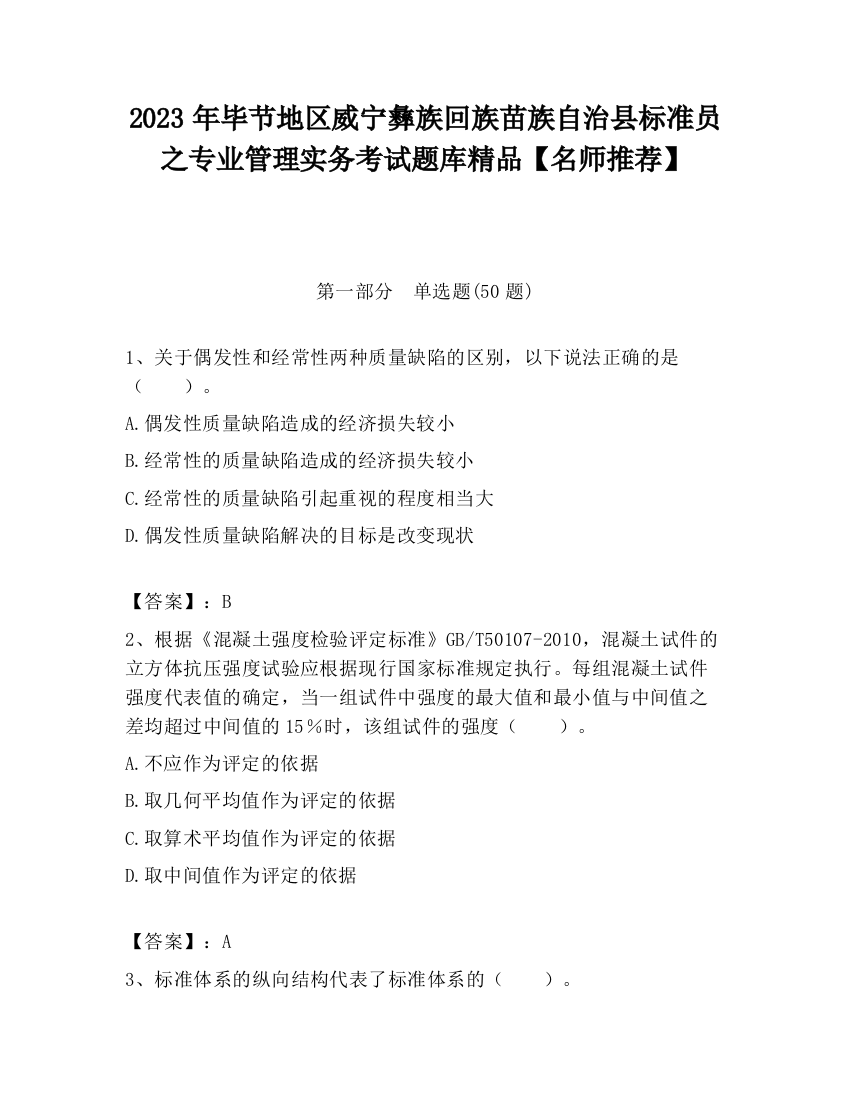 2023 年毕节地区威宁彝族回族苗族自治县标准员之专业管理实务考试题库精品【名师推荐】

第一部分　单选题(50 题)

1、关于偶发性和经常性两种质量缺陷的区别，以下说法正确的是（　　）。

A.偶发性质量缺陷造成的经济损失较小

B.经常性的质量缺陷造成的经济损失较小

C.经常性的质量缺陷引起重视的程度相当大

D.偶发性质量缺陷解决的目标是改变现状

【答案】：B

2、根据《混凝土强度检验评定标准》GB/T50107-2010，混凝土试件的立方体抗压强度试验应根据现行国家标准规定执行。每组混凝土试件强度代表值的确定，当一组试件中强度的最大值和最小值与中间值之差均超过中间值的 15％时，该组试件的强度（　　）。

A.不应作为评定的依据

B.取几何平均值作为评定的依据

C.取算术平均值作为评定的依据

D.取中间值作为评定的依据

【答案】：A

3、标准体系的纵向结构代表了标准体系的（　　）。